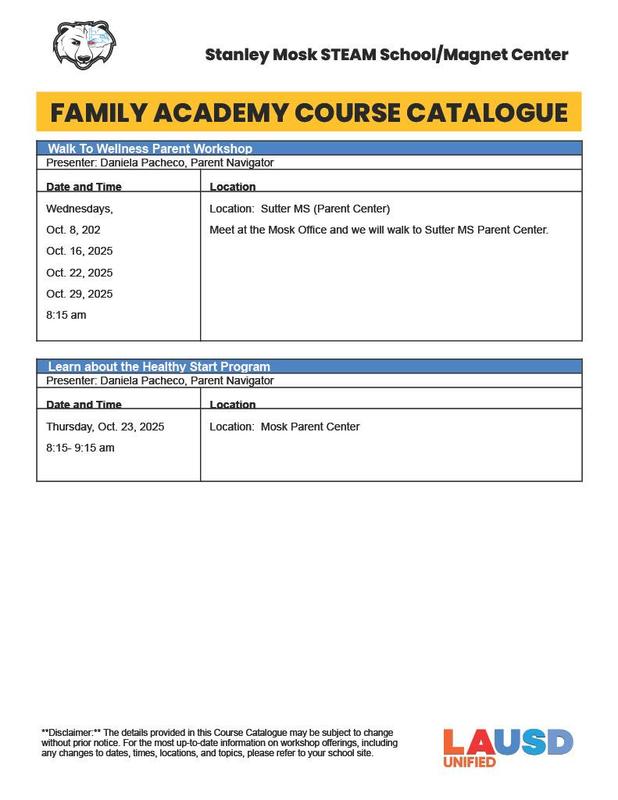 Stanley Mosk STEAM School/Magnet Center

FAMILY ACADEMY COURSE CATALOGUE

Walk To Wellness Parent Workshop
Presenter: Daniela Pacheco, Parent Navigator

| Date and Time | Location |
|---|---|
| Wednesdays, Oct. 8, 202 Oct. 16, 2025 Oct. 22, 2025 Oct. 29, 2025 8:15 am | Location: Sutter MS (Parent Center) Meet at the Mosk Office and we will walk to Sutter MS Parent Center. |

Learn about the Healthy Start Program
Presenter: Daniela Pacheco, Parent Navigator

| Date and Time | Location |
|---|---|
| Thursday, Oct. 23, 2025 8:15- 9:15 am | Location: Mosk Parent Center |

**Disclaimer:** The details provided in this Course Catalogue may be subject to change without prior notice. For the most up-to-date information on workshop offerings, including any changes to dates, times, locations, and topics, please refer to your school site.

LAUSD
UNIFIED